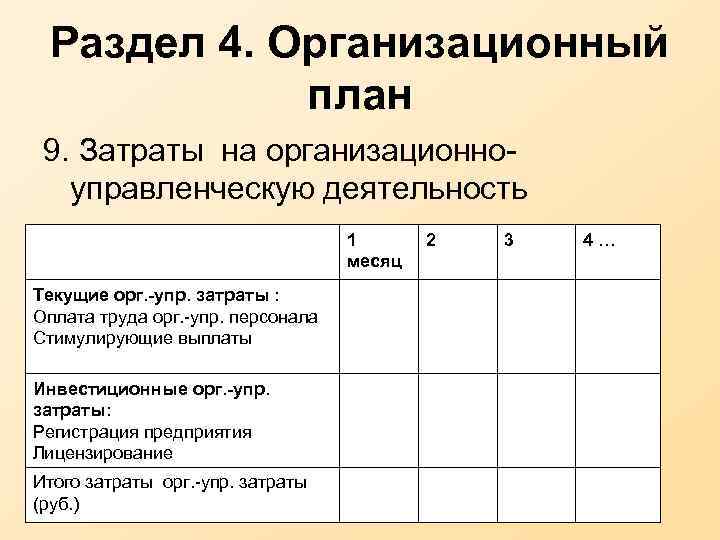 Раздел 4. Организационный план

9. Затраты на организационно-управленческую деятельность

| | 1 месяц | 2 | 3 | 4 … |
|---|---|---|---|---|
| Текущие орг.-упр. затраты : Оплата труда орг.-упр. персонала Стимулирующие выплаты | | | | |
| Инвестиционные орг.-упр. затраты: Регистрация предприятия Лицензирование | | | | |
| Итого затраты орг.-упр. затраты (руб.) | | | | |